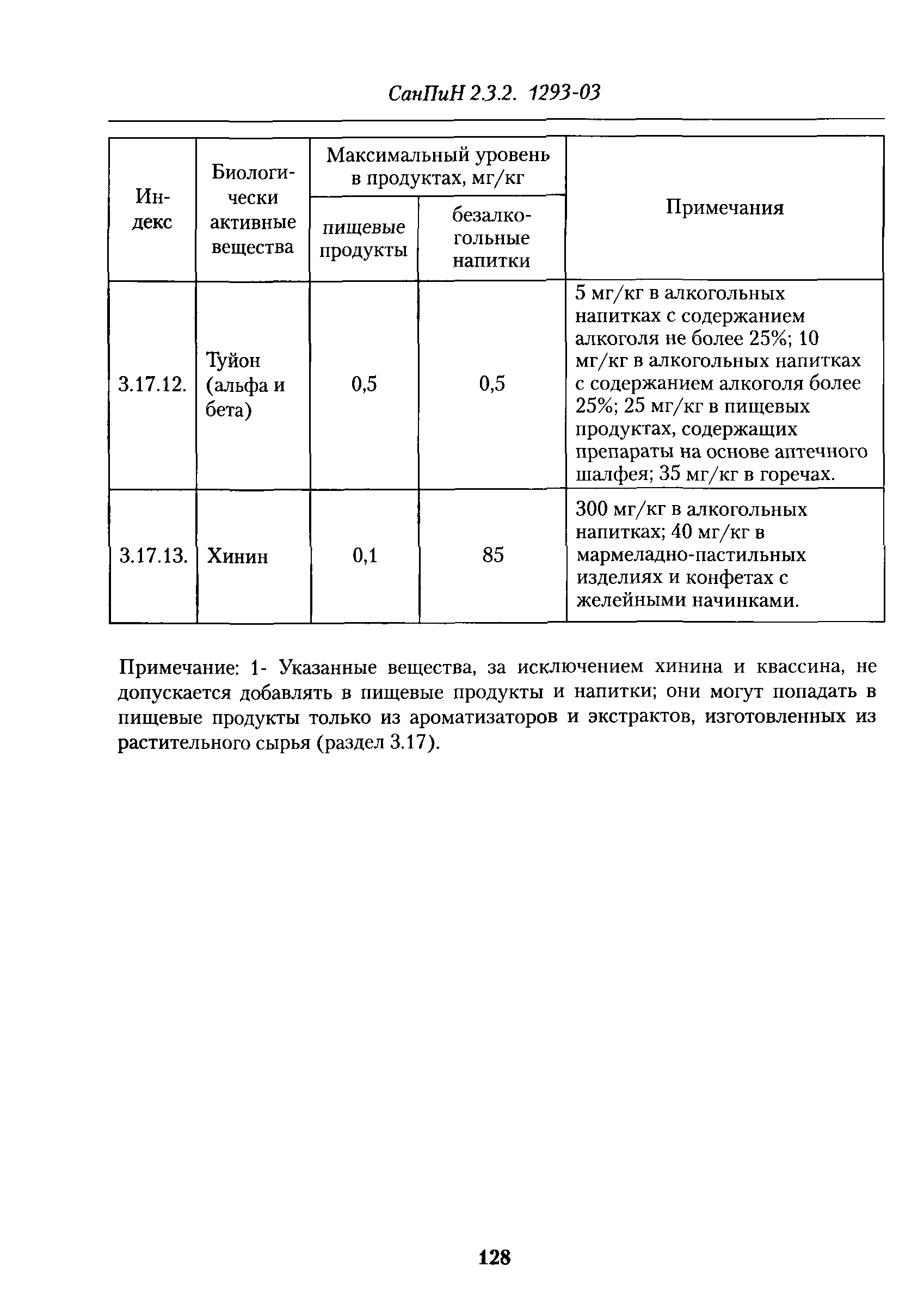 СанПиН 2.3.2. 1293-03

| Индекс | Биологически активные вещества | Максимальный уровень в продуктах, мг/кг: пищевые продукты | Максимальный уровень в продуктах, мг/кг: безалкогольные напитки | Примечания |
|---|---|---|---|---|
| 3.17.12. | Туйон (альфа и бета) | 0,5 | 0,5 | 5 мг/кг в алкогольных напитках с содержанием алкоголя не более 25%; 10 мг/кг в алкогольных напитках с содержанием алкоголя более 25%; 25 мг/кг в пищевых продуктах, содержащих препараты на основе аптечного шалфея; 35 мг/кг в горечах. |
| 3.17.13. | Хинин | 0,1 | 85 | 300 мг/кг в алкогольных напитках; 40 мг/кг в мармеладно-пастильных изделиях и конфетах с желейными начинками. |

Примечание: 1- Указанные вещества, за исключением хинина и квассина, не допускается добавлять в пищевые продукты и напитки; они могут попадать в пищевые продукты только из ароматизаторов и экстрактов, изготовленных из растительного сырья (раздел 3.17).

128